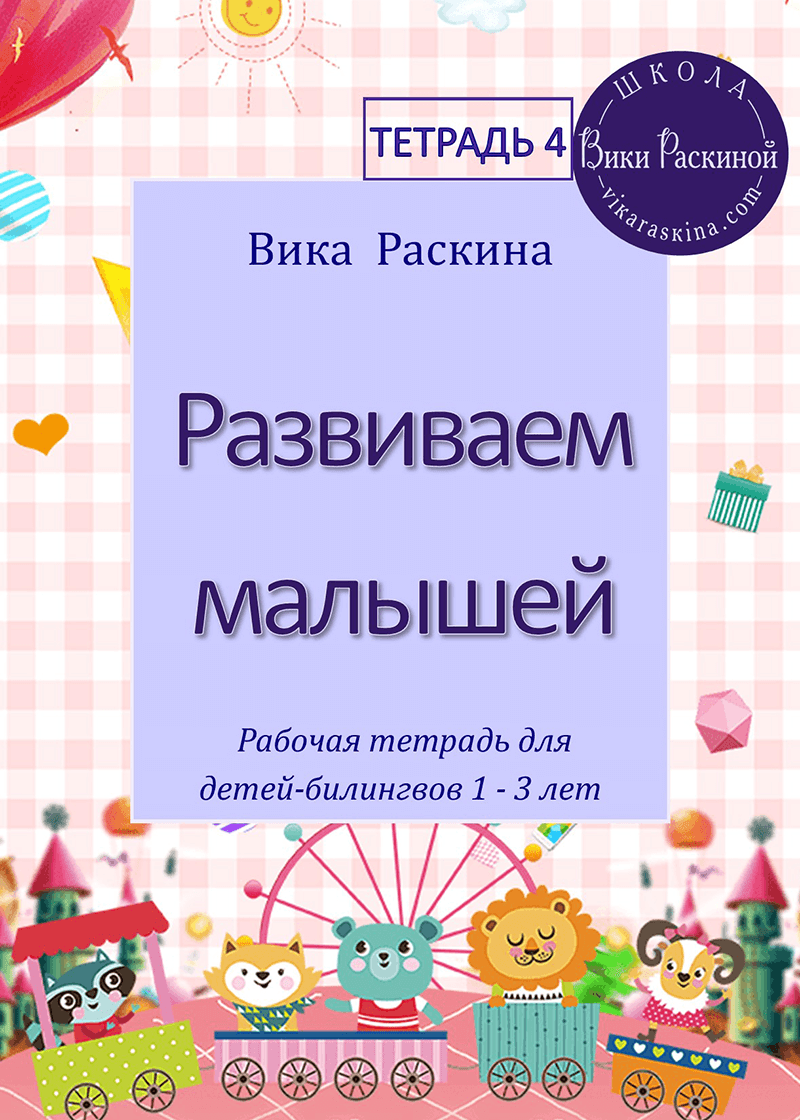 ТЕТРАДЬ 4

ШКОЛА
Вики Раскиной
vikaraskina.com

Вика Раскина

Развиваем малышей

Рабочая тетрадь для детей-билингвов 1 - 3 лет